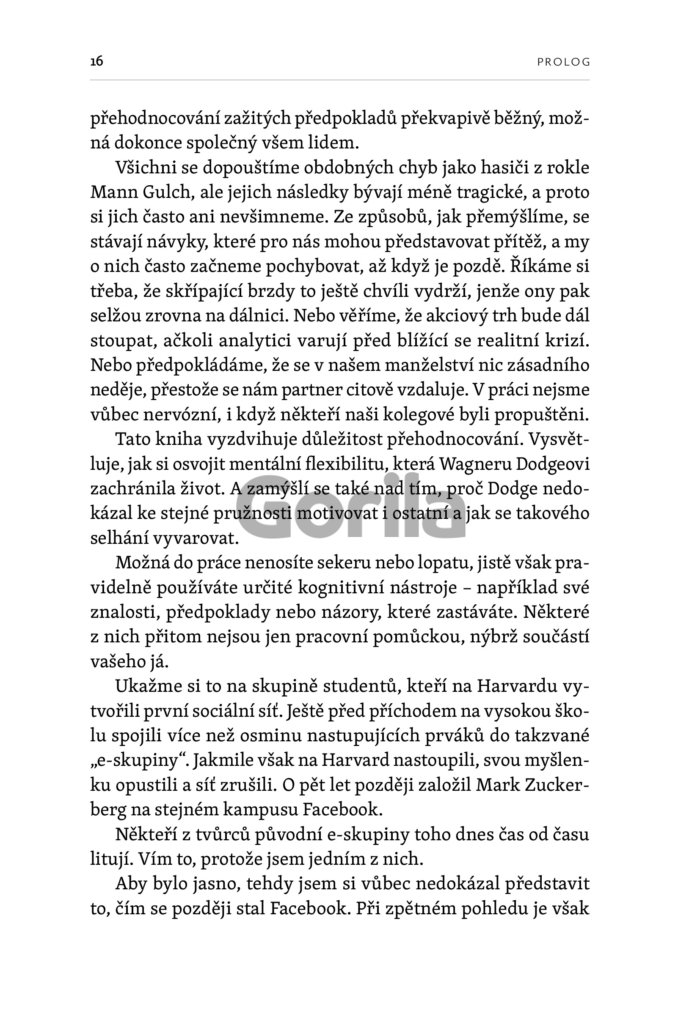 16 PROLOG

přehodnocování zažitých předpokladů překvapivě běžný, možná dokonce společný všem lidem.

Všichni se dopouštíme obdobných chyb jako hasiči z rokle Mann Gulch, ale jejich následky bývají méně tragické, a proto si jich často ani nevšimneme. Ze způsobů, jak přemýšlíme, se stávají návyky, které pro nás mohou představovat přítěž, a my o nich často začneme pochybovat, až když je pozdě. Říkáme si třeba, že skřípající brzdy to ještě chvíli vydrží, jenže ony pak selžou zrovna na dálnici. Nebo věříme, že akciový trh bude dál stoupat, ačkoli analytici varují před blížící se realitní krizí. Nebo předpokládáme, že se v našem manželství nic zásadního neděje, přestože se nám partner citově vzdaluje. V práci nejsme vůbec nervózní, i když někteří naši kolegové byli propuštěni.

Tato kniha vyzdvihuje důležitost přehodnocování. Vysvětluje, jak si osvojit mentální flexibilitu, která Wagneru Dodgeovi zachránila život. A zamýšlí se také nad tím, proč Dodge nedokázal ke stejné pružnosti motivovat i ostatní a jak se takového selhání vyvarovat.

Gorila

Možná do práce nenosíte sekeru nebo lopatu, jistě však pravidelně používáte určité kognitivní nástroje – například své znalosti, předpoklady nebo názory, které zastáváte. Některé z nich přitom nejsou jen pracovní pomůckou, nýbrž součástí vašeho já.

Ukažme si to na skupině studentů, kteří na Harvardu vytvořili první sociální síť. Ještě před příchodem na vysokou školu spojili více než osminu nastupujících prváků do takzvané „e-skupiny“. Jakmile však na Harvard nastoupili, svou myšlenku opustili a síť zrušili. O pět let později založil Mark Zuckerberg na stejném kampusu Facebook.

Někteří z tvůrců původní e-skupiny toho dnes čas od času litují. Vím to, protože jsem jedním z nich.

Aby bylo jasno, tehdy jsem si vůbec nedokázal představit to, čím se později stal Facebook. Při zpětném pohledu je však